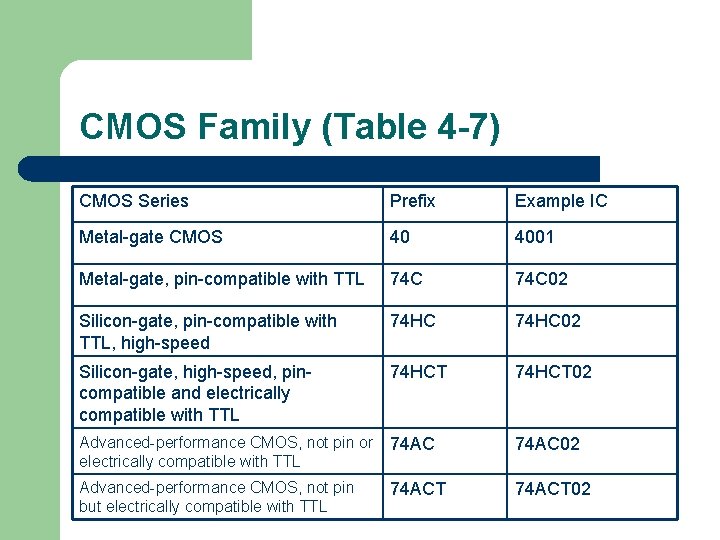 CMOS Family (Table 4-7)

| CMOS Series | Prefix | Example IC |
|---|---|---|
| Metal-gate CMOS | 40 | 4001 |
| Metal-gate, pin-compatible with TTL | 74C | 74C02 |
| Silicon-gate, pin-compatible with TTL, high-speed | 74HC | 74HC02 |
| Silicon-gate, high-speed, pin-compatible and electrically compatible with TTL | 74HCT | 74HCT02 |
| Advanced-performance CMOS, not pin or electrically compatible with TTL | 74AC | 74AC02 |
| Advanced-performance CMOS, not pin but electrically compatible with TTL | 74ACT | 74ACT02 |